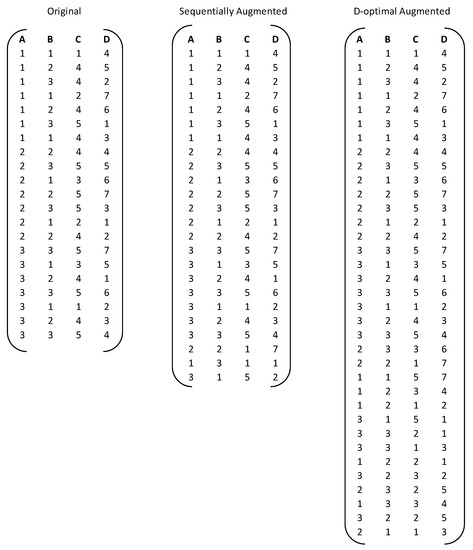 Original

| A | B | C | D |
|---|---|---|---|
| 1 | 1 | 1 | 4 |
| 1 | 2 | 4 | 5 |
| 1 | 3 | 4 | 2 |
| 1 | 1 | 2 | 7 |
| 1 | 2 | 4 | 6 |
| 1 | 3 | 5 | 1 |
| 1 | 1 | 4 | 3 |
| 2 | 2 | 4 | 4 |
| 2 | 3 | 5 | 5 |
| 2 | 1 | 3 | 6 |
| 2 | 2 | 5 | 7 |
| 2 | 3 | 5 | 3 |
| 2 | 1 | 2 | 1 |
| 2 | 2 | 4 | 2 |
| 3 | 3 | 5 | 7 |
| 3 | 1 | 3 | 5 |
| 3 | 2 | 4 | 1 |
| 3 | 3 | 5 | 6 |
| 3 | 1 | 1 | 2 |
| 3 | 2 | 4 | 3 |
| 3 | 3 | 5 | 4 |

Sequentially Augmented

| A | B | C | D |
|---|---|---|---|
| 1 | 1 | 1 | 4 |
| 1 | 2 | 4 | 5 |
| 1 | 3 | 4 | 2 |
| 1 | 1 | 2 | 7 |
| 1 | 2 | 4 | 6 |
| 1 | 3 | 5 | 1 |
| 1 | 1 | 4 | 3 |
| 2 | 2 | 4 | 4 |
| 2 | 3 | 5 | 5 |
| 2 | 1 | 3 | 6 |
| 2 | 2 | 5 | 7 |
| 2 | 3 | 5 | 3 |
| 2 | 1 | 2 | 1 |
| 2 | 2 | 4 | 2 |
| 3 | 3 | 5 | 7 |
| 3 | 1 | 3 | 5 |
| 3 | 2 | 4 | 1 |
| 3 | 3 | 5 | 6 |
| 3 | 1 | 1 | 2 |
| 3 | 2 | 4 | 3 |
| 3 | 3 | 5 | 4 |
| 2 | 2 | 1 | 7 |
| 1 | 3 | 1 | 1 |
| 3 | 1 | 5 | 2 |

D-optimal Augmented

| A | B | C | D |
|---|---|---|---|
| 1 | 1 | 1 | 4 |
| 1 | 2 | 4 | 5 |
| 1 | 3 | 4 | 2 |
| 1 | 1 | 2 | 7 |
| 1 | 2 | 4 | 6 |
| 1 | 3 | 5 | 1 |
| 1 | 1 | 4 | 3 |
| 2 | 2 | 4 | 4 |
| 2 | 3 | 5 | 5 |
| 2 | 1 | 3 | 6 |
| 2 | 2 | 5 | 7 |
| 2 | 3 | 5 | 3 |
| 2 | 1 | 2 | 1 |
| 2 | 2 | 4 | 2 |
| 3 | 3 | 5 | 7 |
| 3 | 1 | 3 | 5 |
| 3 | 2 | 4 | 1 |
| 3 | 3 | 5 | 6 |
| 3 | 1 | 1 | 2 |
| 3 | 2 | 4 | 3 |
| 3 | 3 | 5 | 4 |
| 2 | 3 | 3 | 6 |
| 2 | 2 | 1 | 7 |
| 1 | 1 | 5 | 7 |
| 1 | 2 | 3 | 4 |
| 1 | 2 | 1 | 2 |
| 3 | 1 | 5 | 1 |
| 3 | 3 | 2 | 1 |
| 3 | 3 | 1 | 3 |
| 1 | 2 | 2 | 1 |
| 3 | 2 | 3 | 2 |
| 2 | 3 | 2 | 5 |
| 1 | 3 | 3 | 4 |
| 3 | 2 | 2 | 5 |
| 2 | 1 | 1 | 3 |